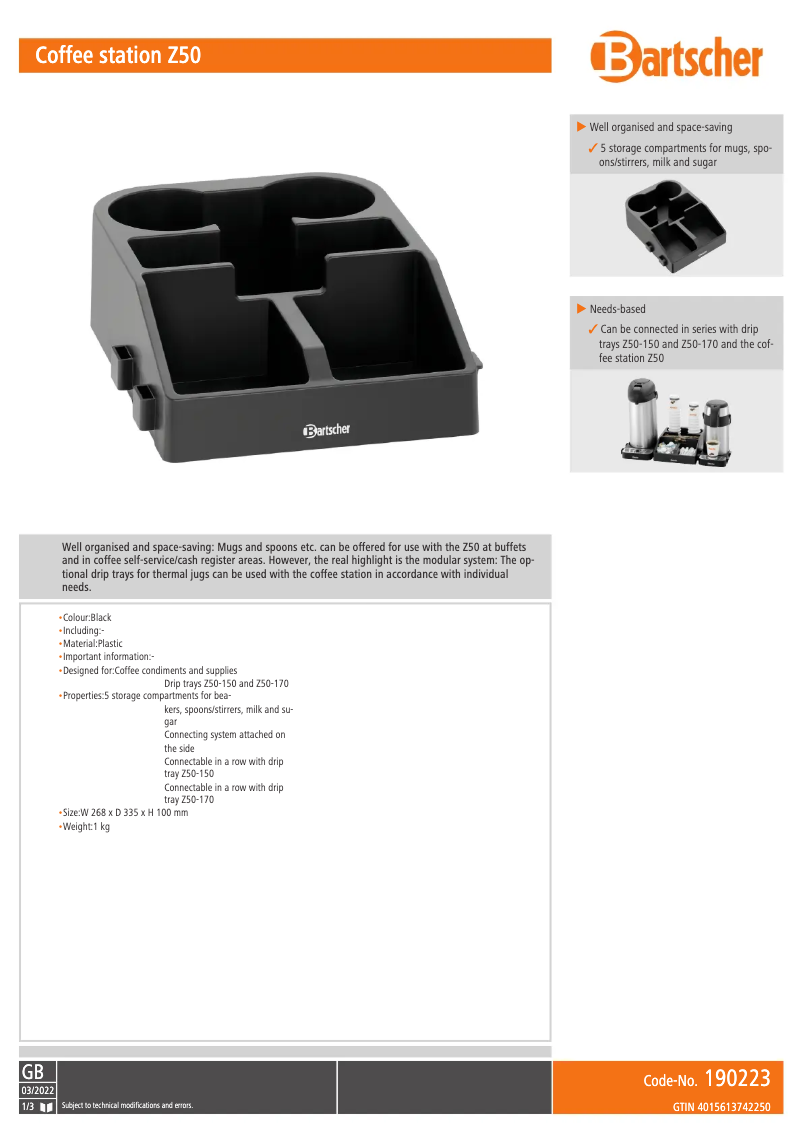 Coffee station Z50

Bartscher

▶ Well organised and space-saving

✓ 5 storage compartments for mugs, spoons/stirrers, milk and sugar

▶ Needs-based

✓ Can be connected in series with drip trays Z50-150 and Z50-170 and the coffee station Z50

Bartscher

Well organised and space-saving: Mugs and spoons etc. can be offered for use with the Z50 at buffets and in coffee self-service/cash register areas. However, the real highlight is the modular system: The optional drip trays for thermal jugs can be used with the coffee station in accordance with individual needs.

•Colour:Black
•Including:-
•Material:Plastic
•Important information:-
•Designed for:Coffee condiments and supplies
Drip trays Z50-150 and Z50-170
•Properties:5 storage compartments for beakers, spoons/stirrers, milk and sugar
Connecting system attached on the side
Connectable in a row with drip tray Z50-150
Connectable in a row with drip tray Z50-170
•Size:W 268 x D 335 x H 100 mm
•Weight:1 kg

GB
03/2022
1/3
Subject to technical modifications and errors.

Code-No. 190223
GTIN 4015613742250